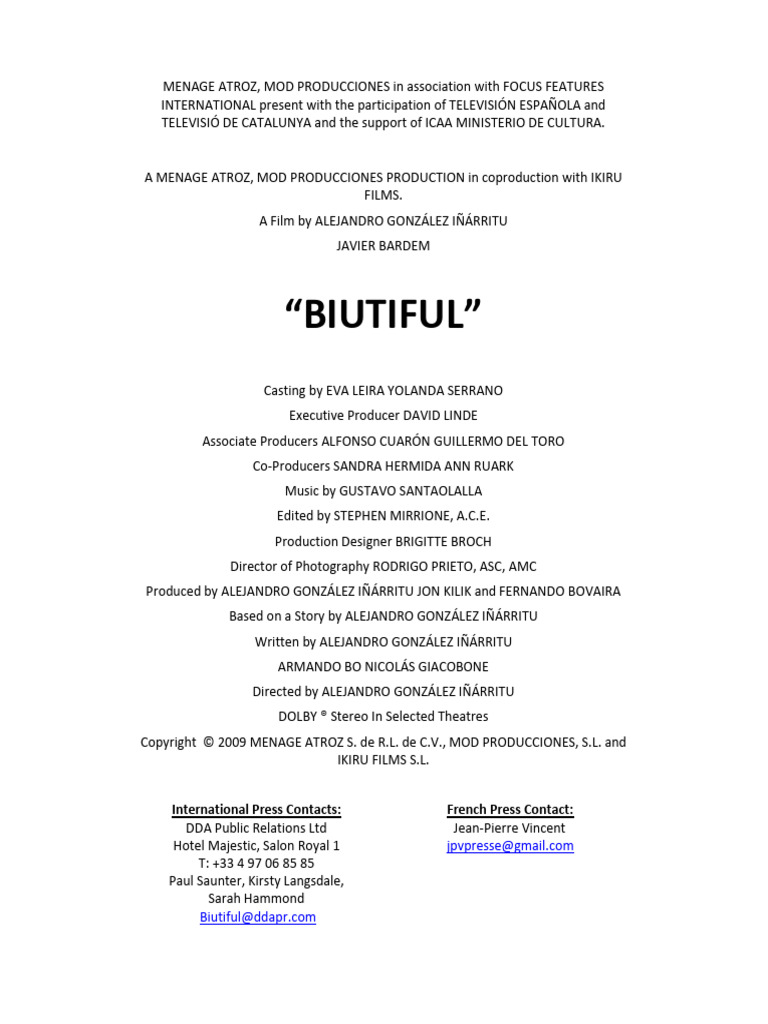 MENAGE ATROZ, MOD PRODUCCIONES in association with FOCUS FEATURES INTERNATIONAL present with the participation of TELEVISIÓN ESPAÑOLA and TELEVISIÓ DE CATALUNYA and the support of ICAA MINISTERIO DE CULTURA.

A MENAGE ATROZ, MOD PRODUCCIONES PRODUCTION in coproduction with IKIRU FILMS.

A Film by ALEJANDRO GONZÁLEZ IÑÁRRITU

JAVIER BARDEM

“BIUTIFUL”

Casting by EVA LEIRA YOLANDA SERRANO

Executive Producer DAVID LINDE

Associate Producers ALFONSO CUARÓN GUILLERMO DEL TORO

Co-Producers SANDRA HERMIDA ANN RUARK

Music by GUSTAVO SANTAOLALLA

Edited by STEPHEN MIRRIONE, A.C.E.

Production Designer BRIGITTE BROCH

Director of Photography RODRIGO PRIETO, ASC, AMC

Produced by ALEJANDRO GONZÁLEZ IÑÁRRITU JON KILIK and FERNANDO BOVAIRA

Based on a Story by ALEJANDRO GONZÁLEZ IÑÁRRITU

Written by ALEJANDRO GONZÁLEZ IÑÁRRITU

ARMANDO BO NICOLÁS GIACOBONE

Directed by ALEJANDRO GONZÁLEZ IÑÁRRITU

DOLBY ® Stereo In Selected Theatres

Copyright © 2009 MENAGE ATROZ S. de R.L. de C.V., MOD PRODUCCIONES, S.L. and IKIRU FILMS S.L.

International Press Contacts:
DDA Public Relations Ltd
Hotel Majestic, Salon Royal 1
T: +33 4 97 06 85 85
Paul Saunter, Kirsty Langsdale, Sarah Hammond
Biutiful@ddapr.com

French Press Contact:
Jean-Pierre Vincent
jpvpresse@gmail.com